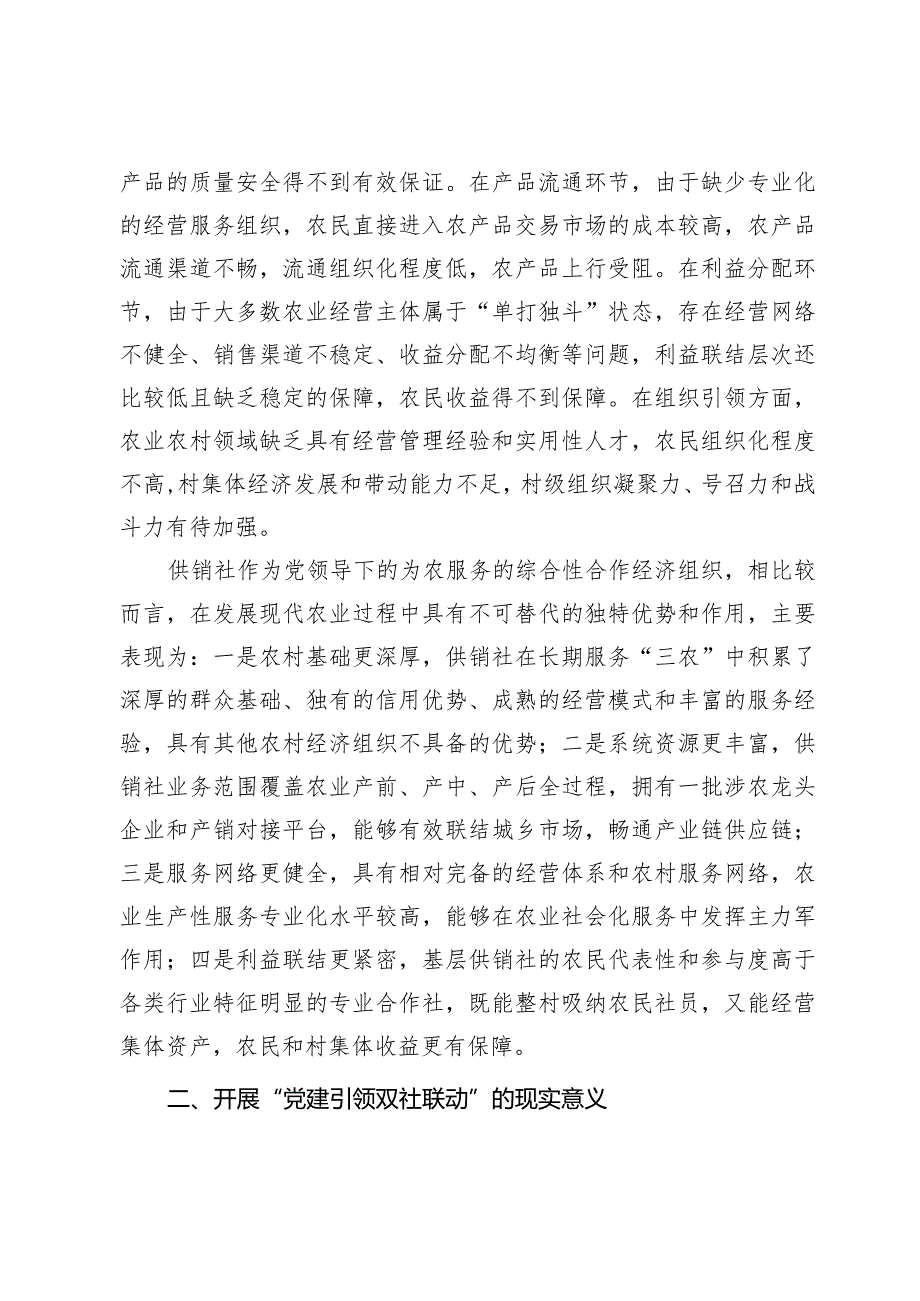 产品的质量安全得不到有效保证。在产品流通环节，由于缺少专业化的经营服务组织，农民直接进入农产品交易市场的成本较高，农产品流通渠道不畅，流通组织化程度低，农产品上行受阻。在利益分配环节，由于大多数农业经营主体属于“单打独斗”状态，存在经营网络不健全、销售渠道不稳定、收益分配不均衡等问题，利益联结层次还比较低且缺乏稳定的保障，农民收益得不到保障。在组织引领方面，农业农村领域缺乏具有经营管理经验和实用性人才，农民组织化程度不高，村集体经济发展和带动能力不足，村级组织凝聚力、号召力和战斗力有待加强。

供销社作为党领导下的为农服务的综合性合作经济组织，相比较而言，在发展现代农业过程中具有不可替代的独特优势和作用，主要表现为：一是农村基础更深厚，供销社在长期服务“三农”中积累了深厚的群众基础、独有的信用优势、成熟的经营模式和丰富的服务经验，具有其他农村经济组织不具备的优势；二是系统资源更丰富，供销社业务范围覆盖农业产前、产中、产后全过程，拥有一批涉农龙头企业和产销对接平台，能够有效联结城乡市场，畅通产业链供应链；三是服务网络更健全，具有相对完备的经营体系和农村服务网络，农业生产性服务专业化水平较高，能够在农业社会化服务中发挥主力军作用；四是利益联结更紧密，基层供销社的农民代表性和参与度高于各类行业特征明显的专业合作社，既能整村吸纳农民社员，又能经营集体资产，农民和村集体收益更有保障。

二、开展“党建引领双社联动”的现实意义